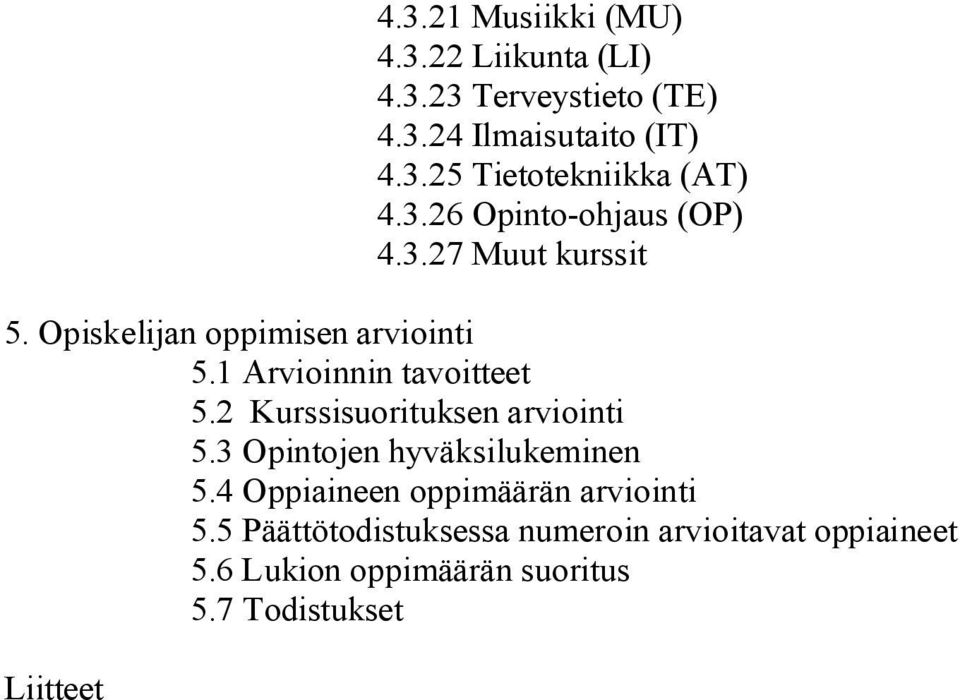 4.3.21 Musiikki (MU)
4.3.22 Liikunta (LI)
4.3.23 Terveystieto (TE)
4.3.24 Ilmaisutaito (IT)
4.3.25 Tietotekniikka (AT)
4.3.26 Opinto-ohjaus (OP)
4.3.27 Muut kurssit

5. Opiskelijan oppimisen arviointi
5.1 Arvioinnin tavoitteet
5.2 Kurssisuorituksen arviointi
5.3 Opintojen hyväksilukeminen
5.4 Oppiaineen oppimäärän arviointi
5.5 Päättötodistuksessa numeroin arvioitavat oppiaineet
5.6 Lukion oppimäärän suoritus
5.7 Todistukset

Liitteet